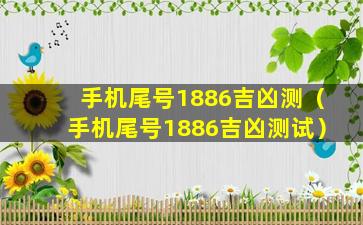 手机尾号1886吉凶测（手机尾号1886吉凶测试）